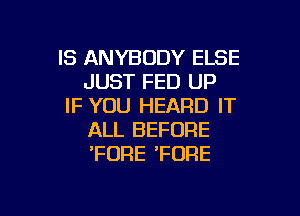 IS ANYBODY ELSE
JUST FED UP
IF YOU HEARD IT
ALL BEFORE
'FORE 'FORE